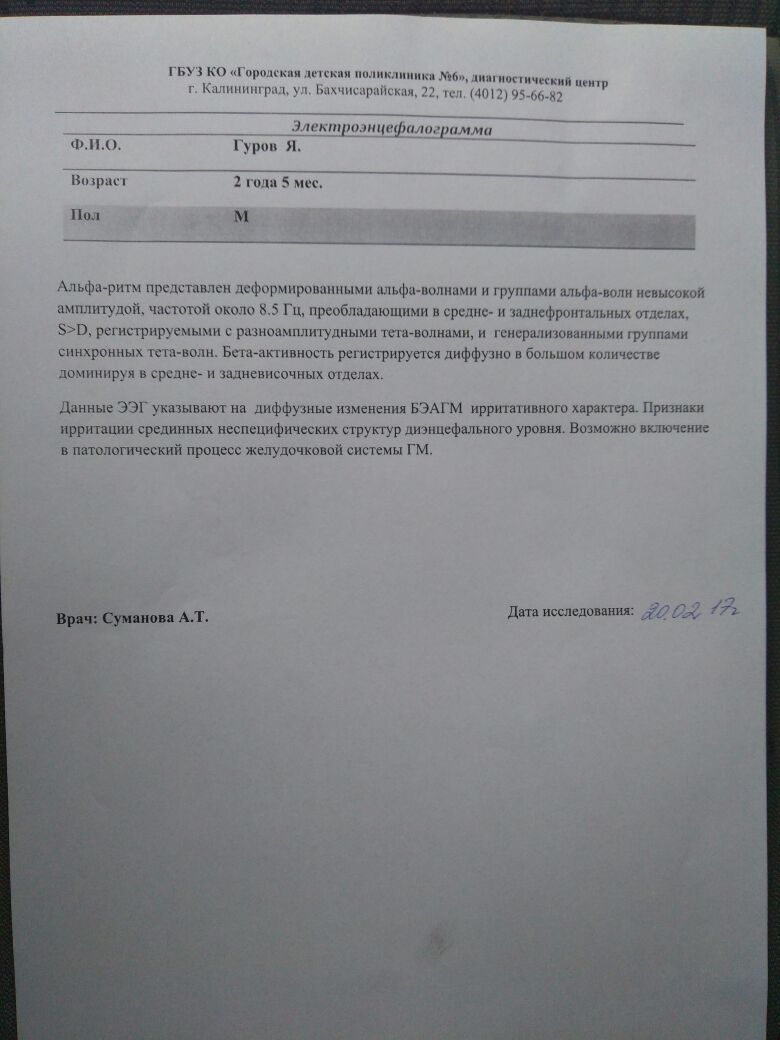 ГБУЗ КО «Городская детская поликлиника №6», диагностический центр
г. Калининград, ул. Бахчисарайская, 22, тел. (4012) 95-66-82

Электроэнцефалограмма

| Ф.И.О. | Гуров Я. |
|---|---|
| Возраст | 2 года 5 мес. |
| Пол | М |

Альфа-ритм представлен деформированными альфа-волнами и группами альфа-волн невысокой амплитудой, частотой около 8.5 Гц, преобладающими в средне- и заднефронтальных отделах, S>D, регистрируемыми с разноамплитудными тета-волнами, и генерализованными группами синхронных тета-волн. Бета-активность регистрируется диффузно в большом количестве доминируя в средне- и задневисочных отделах.

Данные ЭЭГ указывают на диффузные изменения БЭАГМ ирритативного характера. Признаки ирритации срединных неспецифических структур диэнцефального уровня. Возможно включение в патологический процесс желудочковой системы ГМ.

Врач: Суманова А.Т.

Дата исследования: 20.02.17г